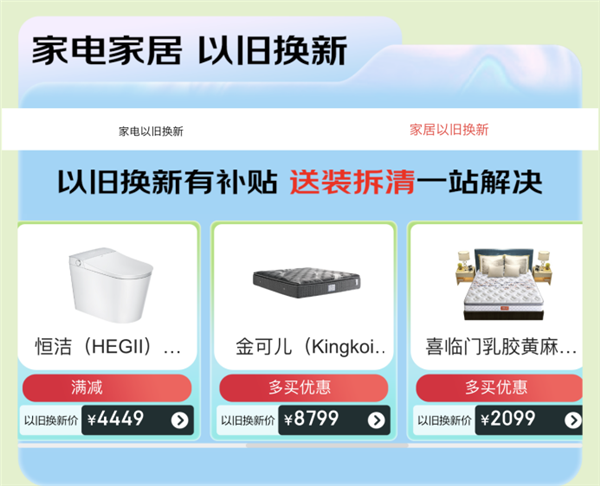 家电家居 以旧换新

家电以旧换新

家居以旧换新

以旧换新有补贴 送装拆清一站解决

恒洁（HEGII）...

满减

以旧换新价 ¥4449

金可儿（Kingkoi..

多买优惠

以旧换新价 ¥8799

喜临门乳胶黄麻...

多买优惠

以旧换新价 ¥2099